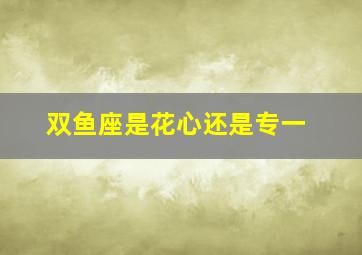 双鱼座是花心还是专一